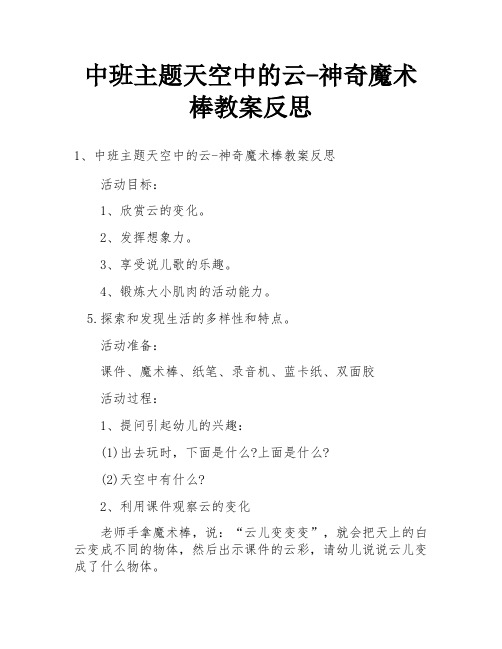 中班主题天空中的云-神奇魔术棒教案反思

1、中班主题天空中的云-神奇魔术棒教案反思

活动目标：

1、欣赏云的变化。

2、发挥想象力。

3、享受说儿歌的乐趣。

4、锻炼大小肌肉的活动能力。

5.探索和发现生活的多样性和特点。

活动准备：

课件、魔术棒、纸笔、录音机、蓝卡纸、双面胶

活动过程：

1、提问引起幼儿的兴趣：

(1)出去玩时，下面是什么?上面是什么?

(2)天空中有什么?

2、利用课件观察云的变化

老师手拿魔术棒，说：“云儿变变变”，就会把天上的白云变成不同的物体，然后出示课件的云彩，请幼儿说说云儿变成了什么物体。